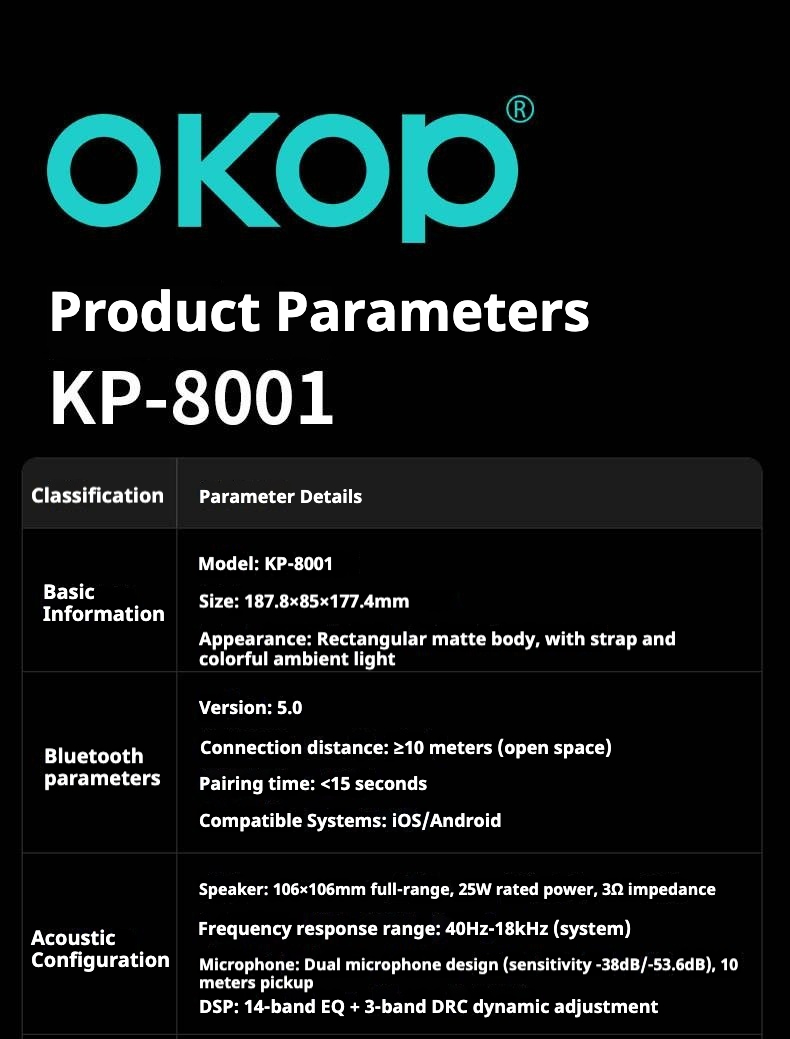 OKOP®

Product Parameters

KP-8001

| Classification | Parameter Details |
|---|---|
| Basic Information | Model: KP-8001 Size: 187.8×85×177.4mm Appearance: Rectangular matte body, with strap and colorful ambient light |
| Bluetooth parameters | Version: 5.0 Connection distance: ≥10 meters (open space) Pairing time: <15 seconds Compatible Systems: iOS/Android |
| Acoustic Configuration | Speaker: 106×106mm full-range, 25W rated power, 3Ω impedance Frequency response range: 40Hz-18kHz (system) Microphone: Dual microphone design (sensitivity -38dB/-53.6dB), 10 meters pickup DSP: 14-band EQ + 3-band DRC dynamic adjustment |